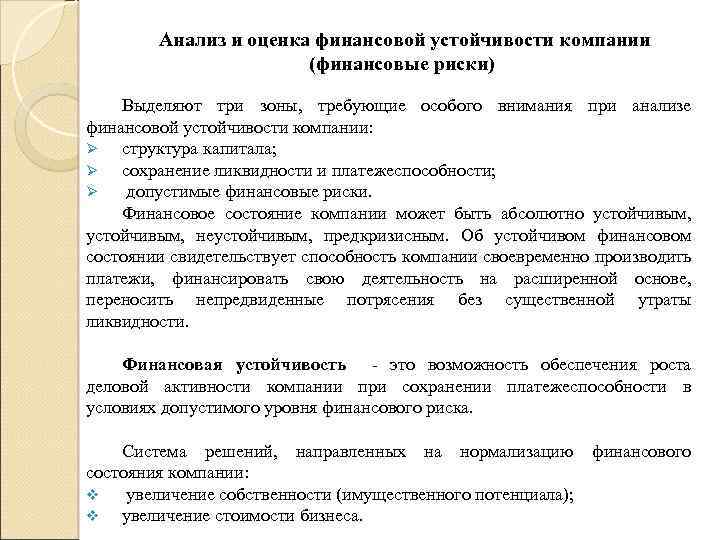 Анализ и оценка финансовой устойчивости компании (финансовые риски)

Выделяют три зоны, требующие особого внимания при анализе финансовой устойчивости компании:
➢ структура капитала;
➢ сохранение ликвидности и платежеспособности;
➢ допустимые финансовые риски.

Финансовое состояние компании может быть абсолютно устойчивым, устойчивым, неустойчивым, предкризисным. Об устойчивом финансовом состоянии свидетельствует способность компании своевременно производить платежи, финансировать свою деятельность на расширенной основе, переносить непредвиденные потрясения без существенной утраты ликвидности.

Финансовая устойчивость - это возможность обеспечения роста деловой активности компании при сохранении платежеспособности в условиях допустимого уровня финансового риска.

Система решений, направленных на нормализацию финансового состояния компании:
❖ увеличение собственности (имущественного потенциала);
❖ увеличение стоимости бизнеса.